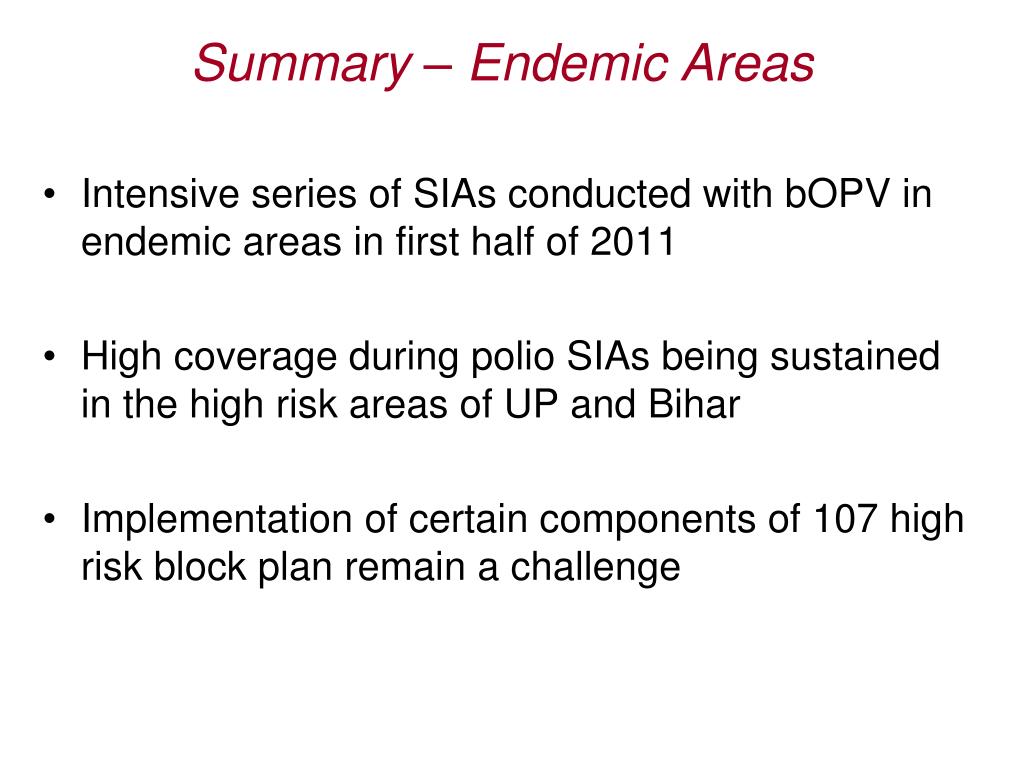 Summary – Endemic Areas

• Intensive series of SIAs conducted with bOPV in endemic areas in first half of 2011

• High coverage during polio SIAs being sustained in the high risk areas of UP and Bihar

• Implementation of certain components of 107 high risk block plan remain a challenge